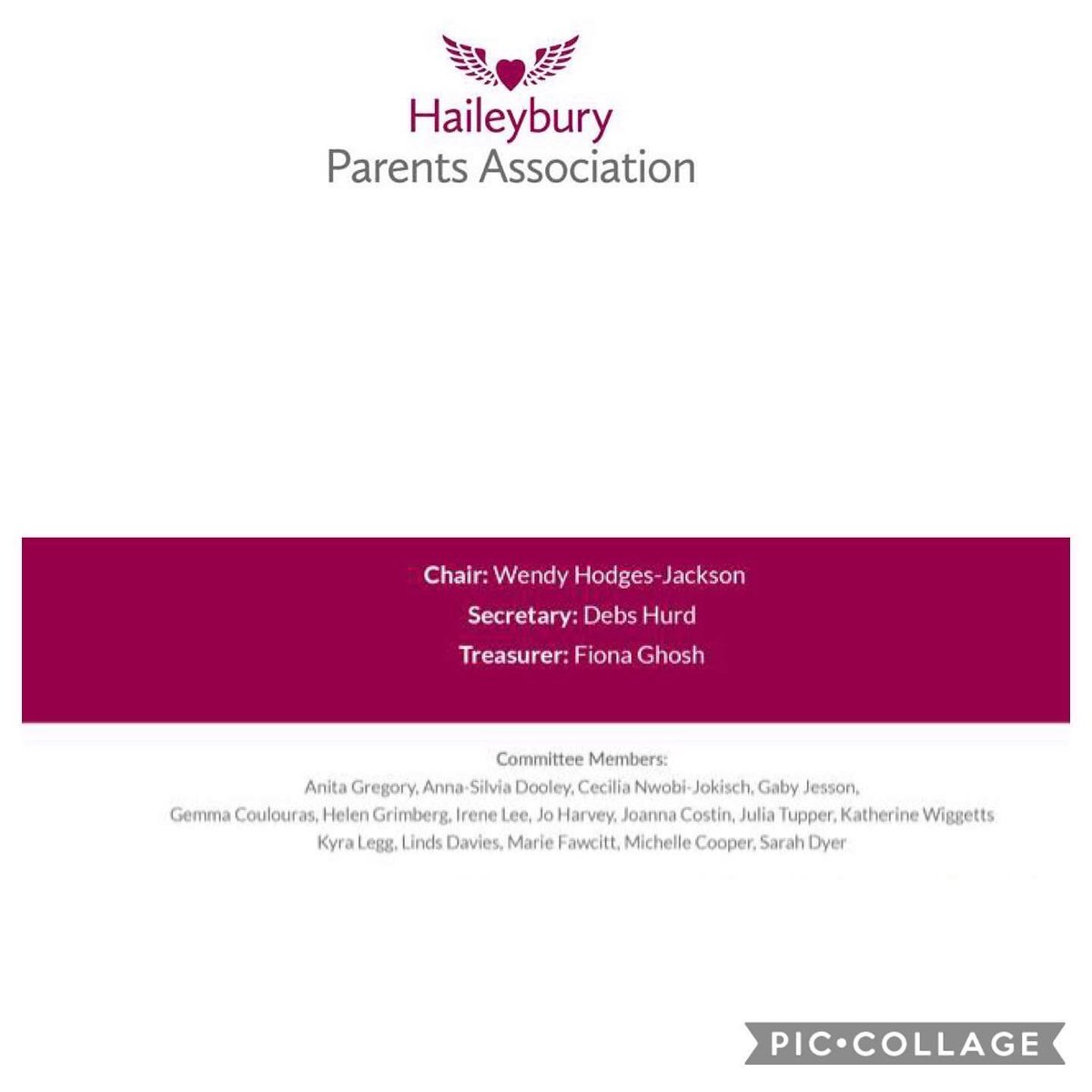 Haileybury
Parents Association

Chair: Wendy Hodges-Jackson
Secretary: Debs Hurd
Treasurer: Fiona Ghosh

Committee Members:
Anita Gregory, Anna-Silvia Dooley, Cecilia Nwobi-Jokisch, Gaby Jesson,
Gemma Coulouras, Helen Grimberg, Irene Lee, Jo Harvey, Joanna Costin, Julia Tupper, Katherine Wiggetts
Kyra Legg, Linds Davies, Marie Fawcitt, Michelle Cooper, Sarah Dyer

PIC•COLLAGE